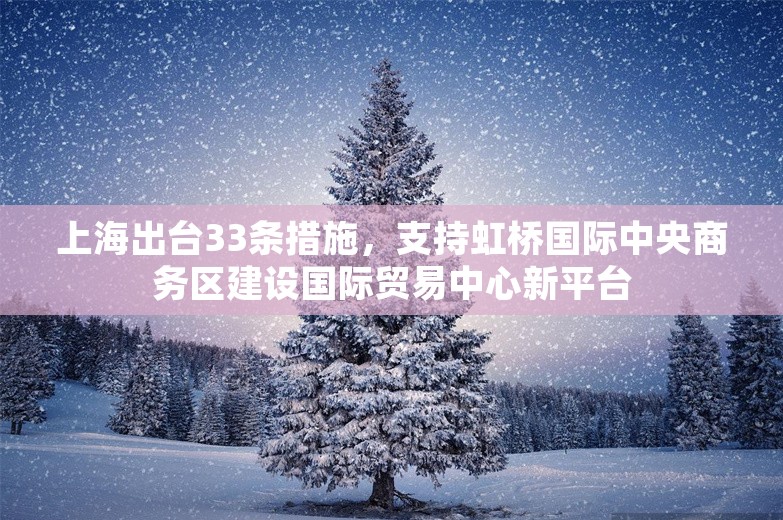 上海出台33条措施，支持虹桥国际中央商务区建设国际贸易中心新平台